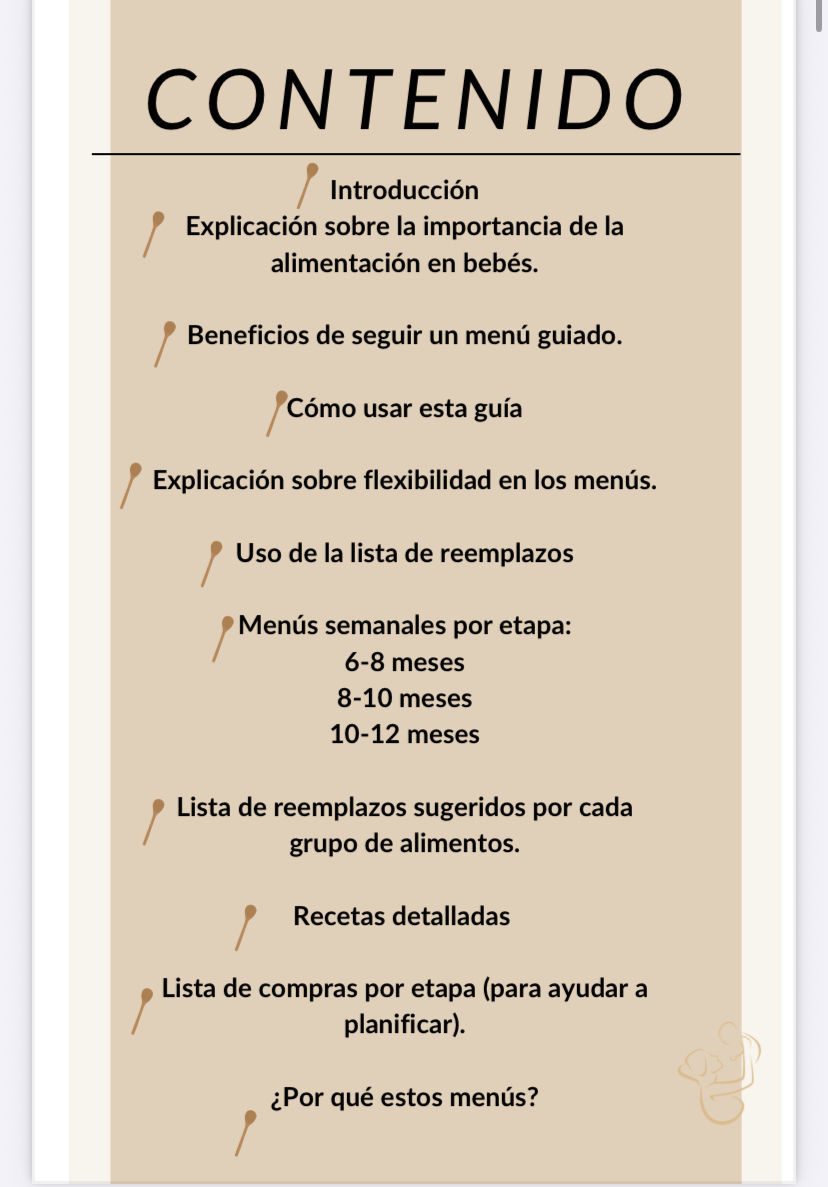 CONTENIDO

Introducción

Explicación sobre la importancia de la alimentación en bebés.

Beneficios de seguir un menú guiado.

Cómo usar esta guía

Explicación sobre flexibilidad en los menús.

Uso de la lista de reemplazos

Menús semanales por etapa:
6-8 meses
8-10 meses
10-12 meses

Lista de reemplazos sugeridos por cada grupo de alimentos.

Recetas detalladas

Lista de compras por etapa (para ayudar a planificar).

¿Por qué estos menús?